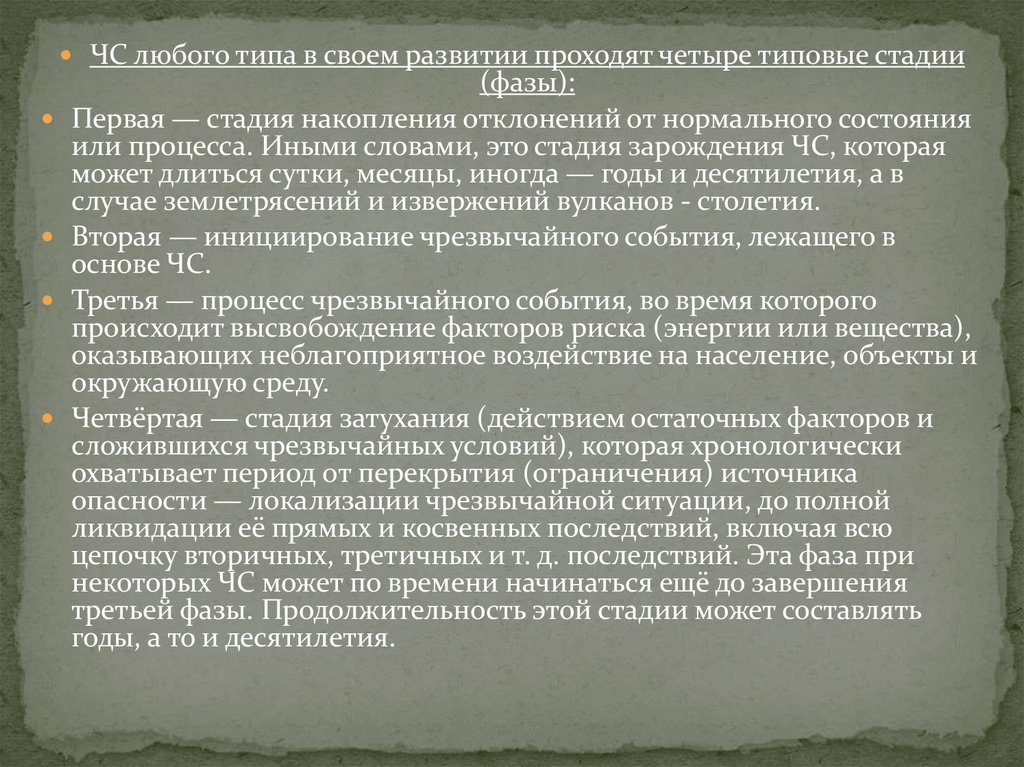 ЧС любого типа в своем развитии проходят четыре типовые стадии (фазы):

Первая — стадия накопления отклонений от нормального состояния или процесса. Иными словами, это стадия зарождения ЧС, которая может длиться сутки, месяцы, иногда — годы и десятилетия, а в случае землетрясений и извержений вулканов - столетия.

Вторая — инициирование чрезвычайного события, лежащего в основе ЧС.

Третья — процесс чрезвычайного события, во время которого происходит высвобождение факторов риска (энергии или вещества), оказывающих неблагоприятное воздействие на население, объекты и окружающую среду.

Четвёртая — стадия затухания (действием остаточных факторов и сложившихся чрезвычайных условий), которая хронологически охватывает период от перекрытия (ограничения) источника опасности — локализации чрезвычайной ситуации, до полной ликвидации её прямых и косвенных последствий, включая всю цепочку вторичных, третичных и т. д. последствий. Эта фаза при некоторых ЧС может по времени начинаться ещё до завершения третьей фазы. Продолжительность этой стадии может составлять годы, а то и десятилетия.